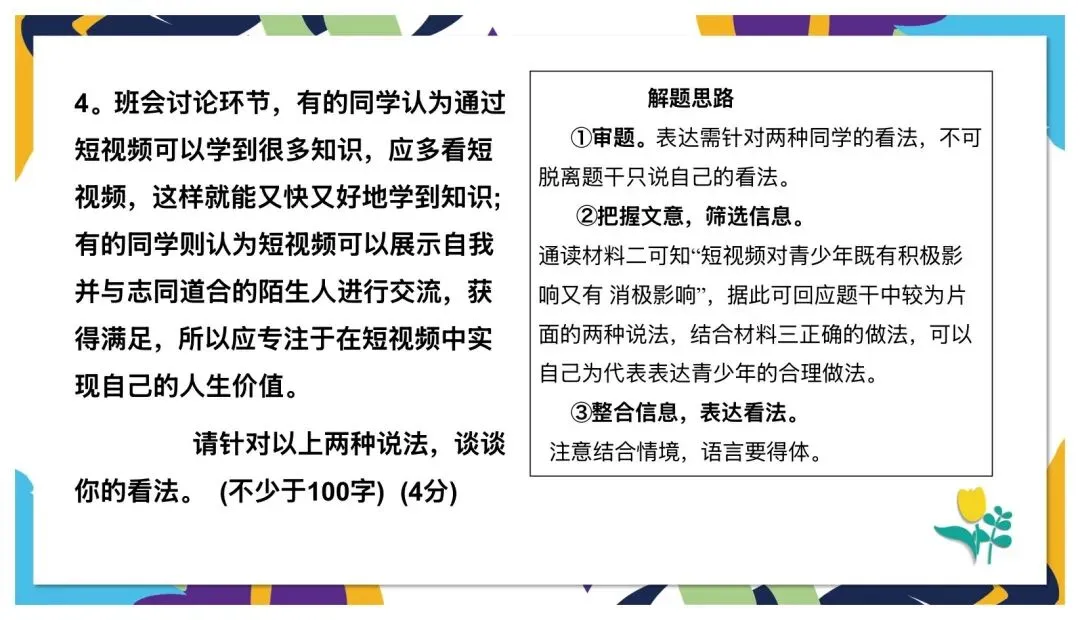 4。班会讨论环节，有的同学认为通过短视频可以学到很多知识，应多看短视频，这样就能又快又好地学到知识；有的同学则认为短视频可以展示自我并与志同道合的陌生人进行交流，获得满足，所以应专注于在短视频中实现自己的人生价值。

请针对以上两种说法，谈谈你的看法。 (不少于100字) (4分)

解题思路

①审题。表达需针对两种同学的看法，不可脱离题干只说自己的看法。

②把握文意，筛选信息。

通读材料二可知“短视频对青少年既有积极影响又有 消极影响”，据此可回应题干中较为片面的两种说法，结合材料三正确的做法，可以自己为代表表达青少年的合理做法。

③整合信息，表达看法。

注意结合情境，语言要得体。